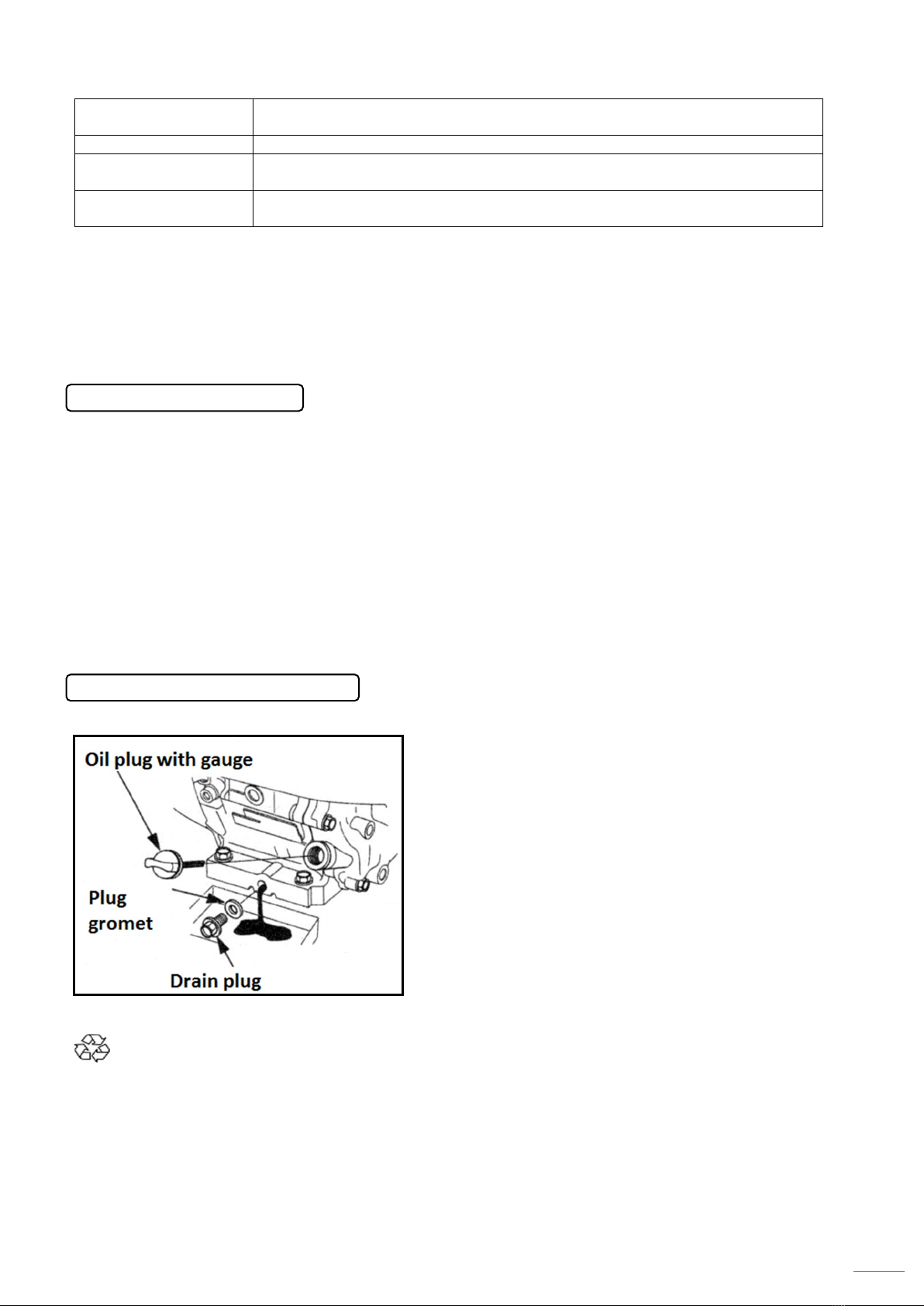 Oil plug with gauge

Plug gromet

Drain plug